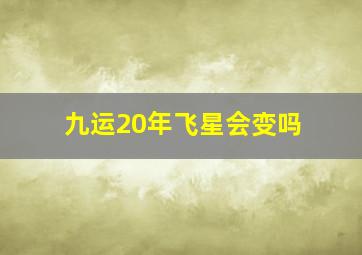 九运20年飞星会变吗